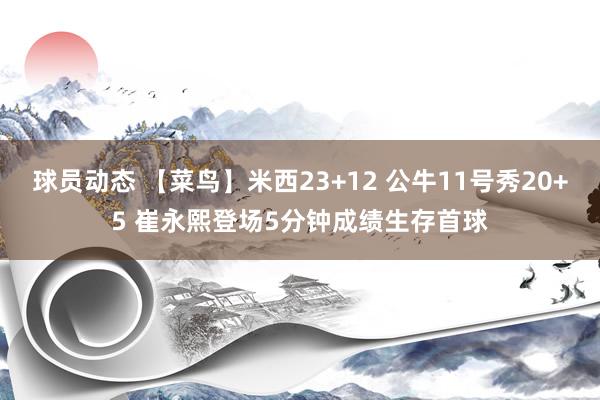 球员动态 【菜鸟】米西23+12 公牛11号秀20+5 崔永熙登场5分钟成绩生存首球